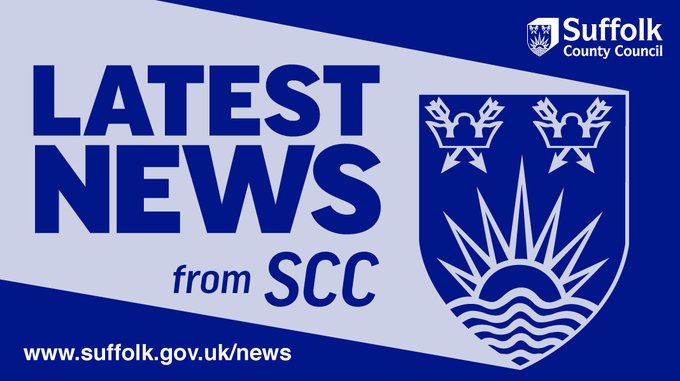 Suffolk County Council

LATEST NEWS from SCC

www.suffolk.gov.uk/news